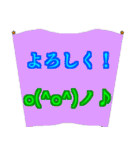 よろしく！

o(^o^)ノ♪